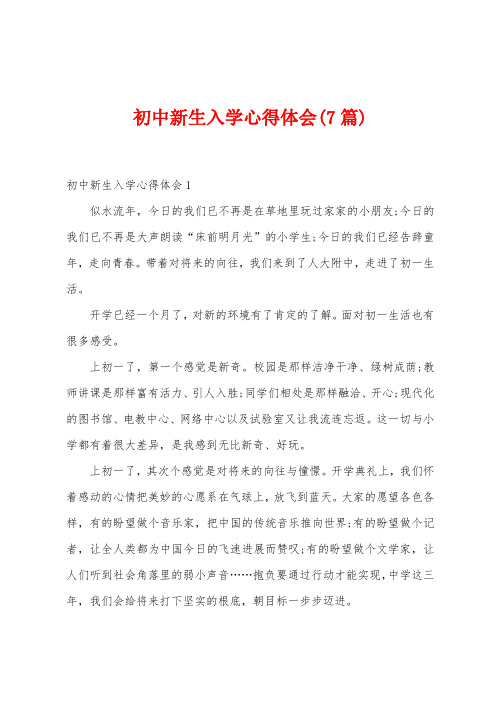 初中新生入学心得体会(7篇)

初中新生入学心得体会1

似水流年，今日的我们已不再是在草地里玩过家家的小朋友;今日的我们已不再是大声朗读“床前明月光”的小学生;今日的我们已经告辞童年，走向青春。带着对将来的向往，我们来到了人大附中，走进了初一生活。

开学已经一个月了，对新的环境有了肯定的了解。面对初一生活也有很多感受。

上初一了，第一个感觉是新奇。校园是那样洁净干净、绿树成荫;教师讲课是那样富有活力、引人入胜;同学们相处是那样融洽、开心;现代化的图书馆、电教中心、网络中心以及试验室又让我流连忘返。这一切与小学都有着很大差异，是我感到无比新奇、好玩。

上初一了，其次个感觉是对将来的向往与憧憬。开学典礼上，我们怀着感动的心情把美妙的心愿系在气球上，放飞到蓝天。大家的愿望各色各样，有的盼望做个音乐家，把中国的传统音乐推向世界;有的盼望做个记者，让全人类都为中国今日的飞速进展而赞叹;有的盼望做个文学家，让人们听到社会角落里的弱小声音……抱负要通过行动才能实现，中学这三年，我们会给将来打下坚实的根底，朝目标一步步迈进。